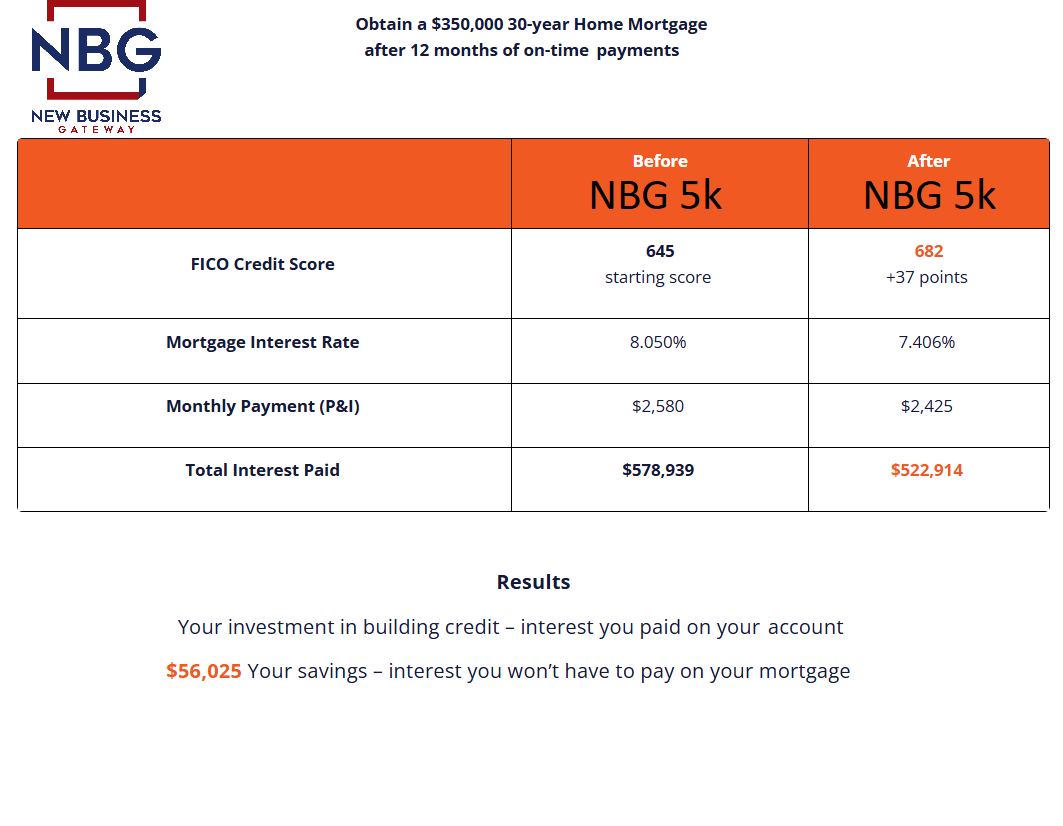 NBG
NEW BUSINESS
GATEWAY

Obtain a $350,000 30-year Home Mortgage after 12 months of on-time payments

| | Before NBG 5k | After NBG 5k |
|---|---|---|
| FICO Credit Score | 645 starting score | 682 +37 points |
| Mortgage Interest Rate | 8.050% | 7.406% |
| Monthly Payment (P&I) | $2,580 | $2,425 |
| Total Interest Paid | $578,939 | $522,914 |

Results

Your investment in building credit – interest you paid on your account

$56,025 Your savings – interest you won't have to pay on your mortgage